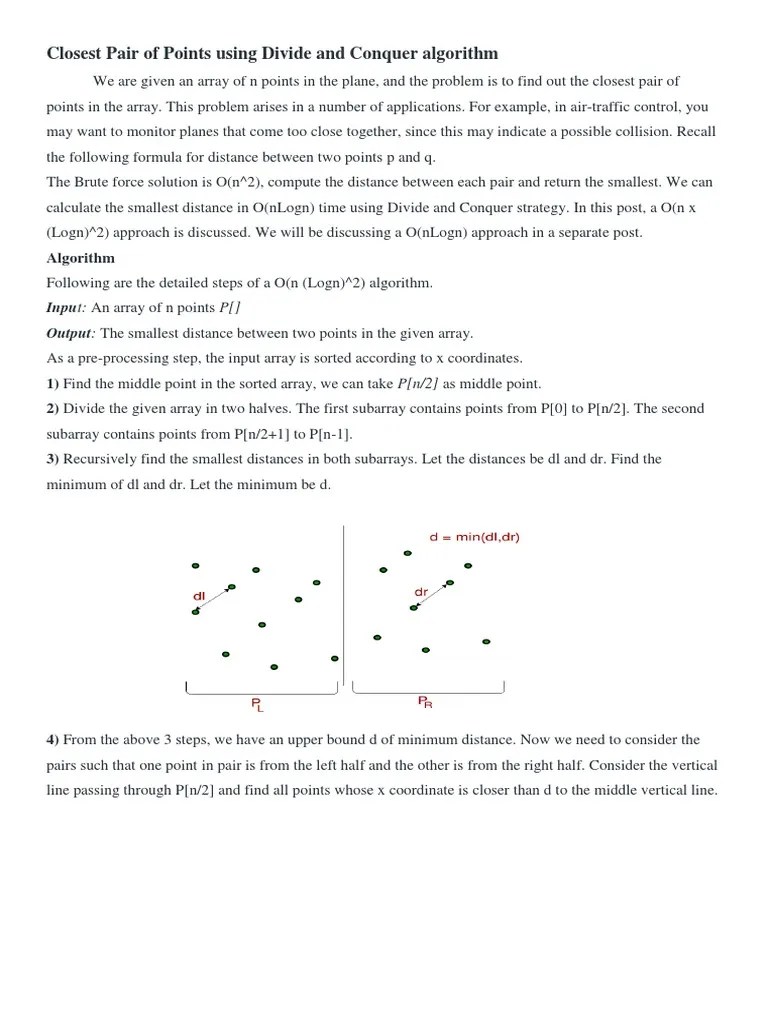 Closest Pair of Points using Divide and Conquer algorithm

We are given an array of n points in the plane, and the problem is to find out the closest pair of points in the array. This problem arises in a number of applications. For example, in air-traffic control, you may want to monitor planes that come too close together, since this may indicate a possible collision. Recall the following formula for distance between two points p and q.

The Brute force solution is O(n^2), compute the distance between each pair and return the smallest. We can calculate the smallest distance in O(nLogn) time using Divide and Conquer strategy. In this post, a O(n x (Logn)^2) approach is discussed. We will be discussing a O(nLogn) approach in a separate post.

Algorithm

Following are the detailed steps of a O(n (Logn)^2) algorithm.

Input: An array of n points P[]

Output: The smallest distance between two points in the given array.

As a pre-processing step, the input array is sorted according to x coordinates.

1) Find the middle point in the sorted array, we can take P[n/2] as middle point.

2) Divide the given array in two halves. The first subarray contains points from P[0] to P[n/2]. The second subarray contains points from P[n/2+1] to P[n-1].

3) Recursively find the smallest distances in both subarrays. Let the distances be dl and dr. Find the minimum of dl and dr. Let the minimum be d.

d = min(dl,dr)

dl

dr

$P_L$

$P_R$

4) From the above 3 steps, we have an upper bound d of minimum distance. Now we need to consider the pairs such that one point in pair is from the left half and the other is from the right half. Consider the vertical line passing through P[n/2] and find all points whose x coordinate is closer than d to the middle vertical line.